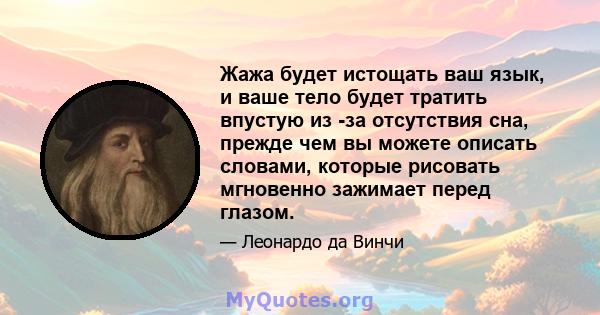 Жажа будет истощать ваш язык, и ваше тело будет тратить впустую из -за отсутствия сна, прежде чем вы можете описать словами, которые рисовать мгновенно зажимает перед глазом.

— Леонардо да Винчи

MyQuotes.org